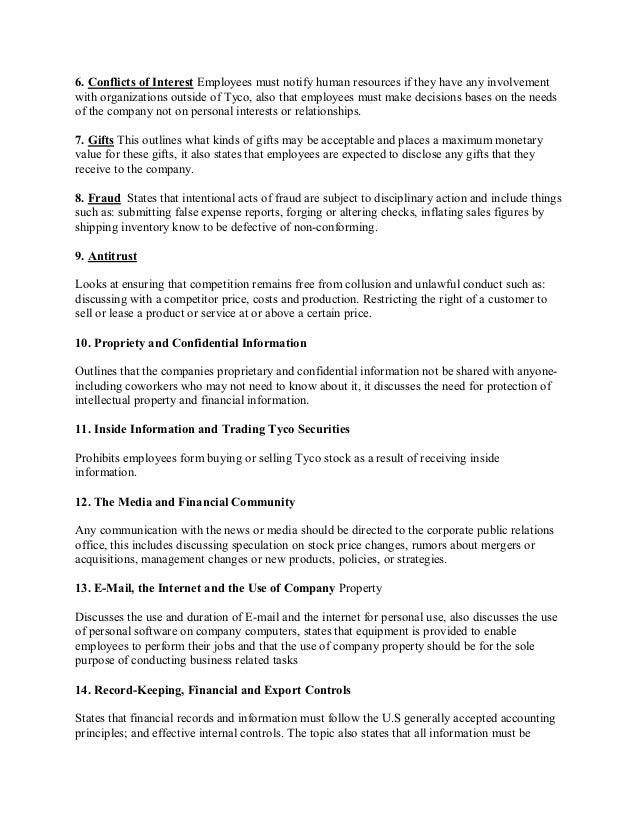 6. Conflicts of Interest Employees must notify human resources if they have any involvement with organizations outside of Tyco, also that employees must make decisions bases on the needs of the company not on personal interests or relationships.

7. Gifts This outlines what kinds of gifts may be acceptable and places a maximum monetary value for these gifts, it also states that employees are expected to disclose any gifts that they receive to the company.

8. Fraud States that intentional acts of fraud are subject to disciplinary action and include things such as: submitting false expense reports, forging or altering checks, inflating sales figures by shipping inventory know to be defective of non-conforming.

9. Antitrust

Looks at ensuring that competition remains free from collusion and unlawful conduct such as: discussing with a competitor price, costs and production. Restricting the right of a customer to sell or lease a product or service at or above a certain price.

10. Propriety and Confidential Information

Outlines that the companies proprietary and confidential information not be shared with anyone-including coworkers who may not need to know about it, it discusses the need for protection of intellectual property and financial information.

11. Inside Information and Trading Tyco Securities

Prohibits employees form buying or selling Tyco stock as a result of receiving inside information.

12. The Media and Financial Community

Any communication with the news or media should be directed to the corporate public relations office, this includes discussing speculation on stock price changes, rumors about mergers or acquisitions, management changes or new products, policies, or strategies.

13. E-Mail, the Internet and the Use of Company Property

Discusses the use and duration of E-mail and the internet for personal use, also discusses the use of personal software on company computers, states that equipment is provided to enable employees to perform their jobs and that the use of company property should be for the sole purpose of conducting business related tasks

14. Record-Keeping, Financial and Export Controls

States that financial records and information must follow the U.S generally accepted accounting principles; and effective internal controls. The topic also states that all information must be